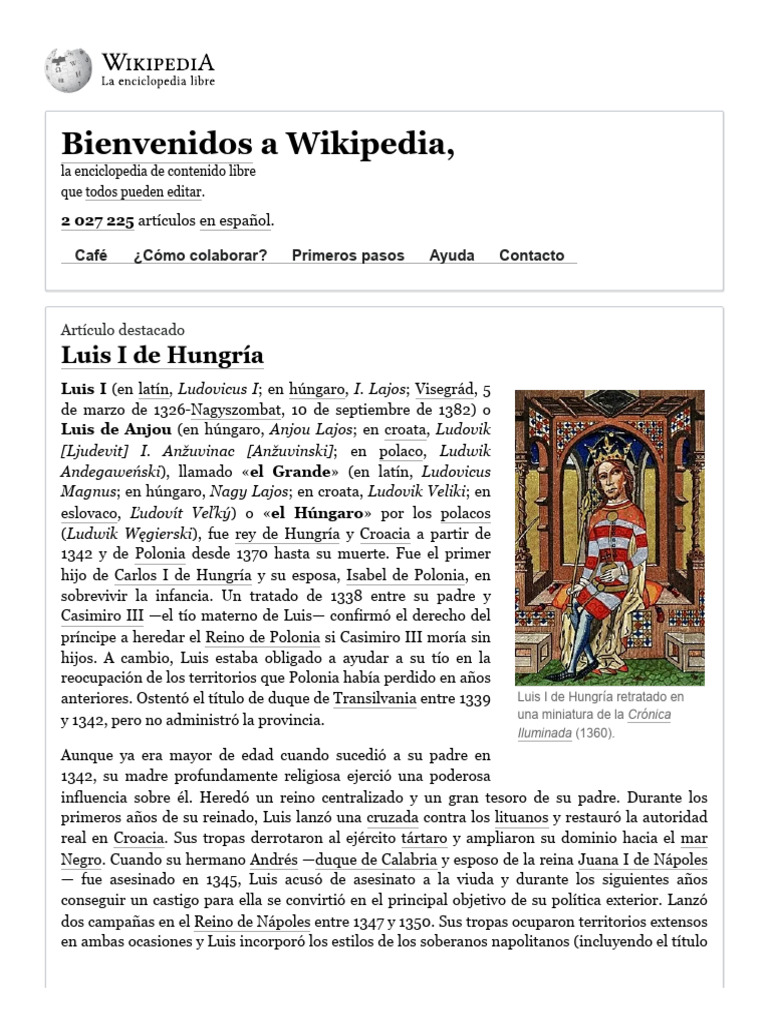 WIKIPEDIA
La enciclopedia libre

Bienvenidos a Wikipedia,
la enciclopedia de contenido libre
que todos pueden editar.
2 027 225 artículos en español.

Café ¿Cómo colaborar? Primeros pasos Ayuda Contacto

Artículo destacado
Luis I de Hungría

Luis I (en latín, Ludovicus I; en húngaro, I. Lajos; Visegrád, 5 de marzo de 1326-Nagyszombat, 10 de septiembre de 1382) o Luis de Anjou (en húngaro, Anjou Lajos; en croata, Ludovik [Ljudevit] I. Anžuvinac [Anžuvinski]; en polaco, Ludwik Andegaweński), llamado «el Grande» (en latín, Ludovicus Magnus; en húngaro, Nagy Lajos; en croata, Ludovik Veliki; en eslovaco, Ľudovít Veľký) o «el Húngaro» por los polacos (Ludwik Węgierski), fue rey de Hungría y Croacia a partir de 1342 y de Polonia desde 1370 hasta su muerte. Fue el primer hijo de Carlos I de Hungría y su esposa, Isabel de Polonia, en sobrevivir la infancia. Un tratado de 1338 entre su padre y Casimiro III —el tío materno de Luis— confirmó el derecho del príncipe a heredar el Reino de Polonia si Casimiro III moría sin hijos. A cambio, Luis estaba obligado a ayudar a su tío en la reocupación de los territorios que Polonia había perdido en años anteriores. Ostentó el título de duque de Transilvania entre 1339 y 1342, pero no administró la provincia.

Luis I de Hungría retratado en una miniatura de la Crónica Iluminada (1360).

Aunque ya era mayor de edad cuando sucedió a su padre en 1342, su madre profundamente religiosa ejerció una poderosa influencia sobre él. Heredó un reino centralizado y un gran tesoro de su padre. Durante los primeros años de su reinado, Luis lanzó una cruzada contra los lituanos y restauró la autoridad real en Croacia. Sus tropas derrotaron al ejército tártaro y ampliaron su dominio hacia el mar Negro. Cuando su hermano Andrés —duque de Calabria y esposo de la reina Juana I de Nápoles — fue asesinado en 1345, Luis acusó de asesinato a la viuda y durante los siguientes años conseguir un castigo para ella se convirtió en el principal objetivo de su política exterior. Lanzó dos campañas en el Reino de Nápoles entre 1347 y 1350. Sus tropas ocuparon territorios extensos en ambas ocasiones y Luis incorporó los estilos de los soberanos napolitanos (incluyendo el título